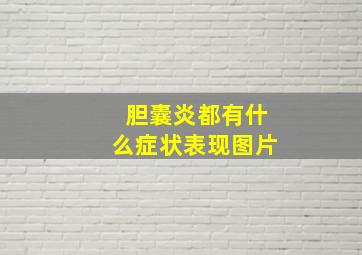 胆囊炎都有什么症状表现图片